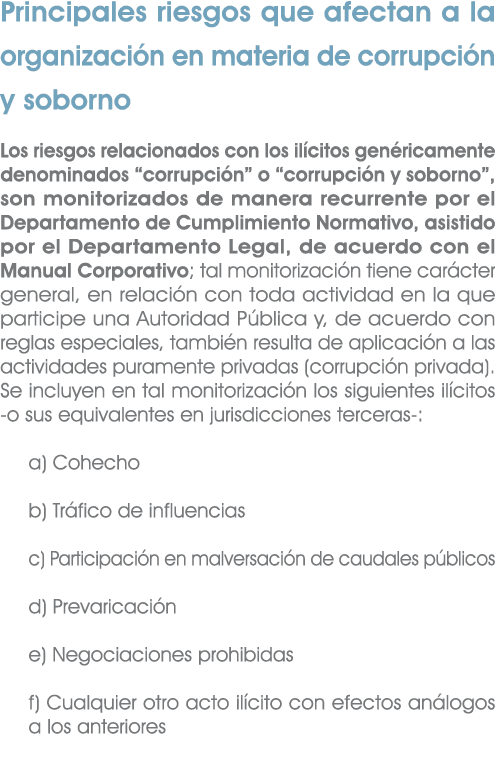 Principales riesgos que afectan a la organización en materia de corrupción y soborno

Los riesgos relacionados con los ilícitos genéricamente denominados “corrupción” o “corrupción y soborno”, son monitorizados de manera recurrente por el Departamento de Cumplimiento Normativo, asistido por el Departamento Legal, de acuerdo con el Manual Corporativo; tal monitorización tiene carácter general, en relación con toda actividad en la que participe una Autoridad Pública y, de acuerdo con reglas especiales, también resulta de aplicación a las actividades puramente privadas (corrupción privada). Se incluyen en tal monitorización los siguientes ilícitos -o sus equivalentes en jurisdicciones terceras-:

a) Cohecho

b) Tráfico de influencias

c) Participación en malversación de caudales públicos

d) Prevaricación

e) Negociaciones prohibidas

f) Cualquier otro acto ilícito con efectos análogos a los anteriores